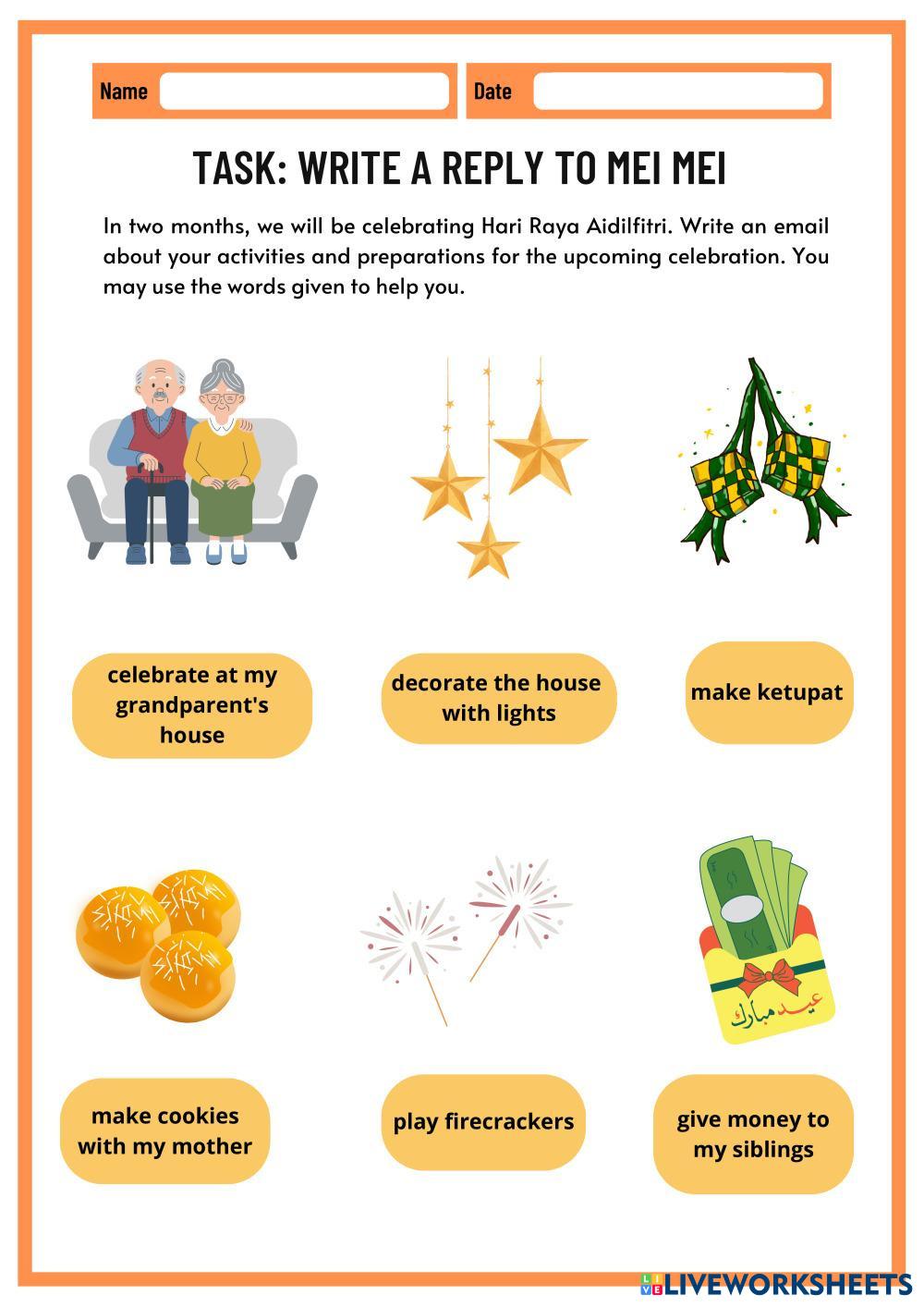 Name

Date

TASK: WRITE A REPLY TO MEI MEI

In two months, we will be celebrating Hari Raya Aidilfitri. Write an email about your activities and preparations for the upcoming celebration. You may use the words given to help you.

celebrate at my grandparent's house

decorate the house with lights

make ketupat

عيد مبارك

make cookies with my mother

play firecrackers

give money to my siblings

LIVEWORKSHEETS